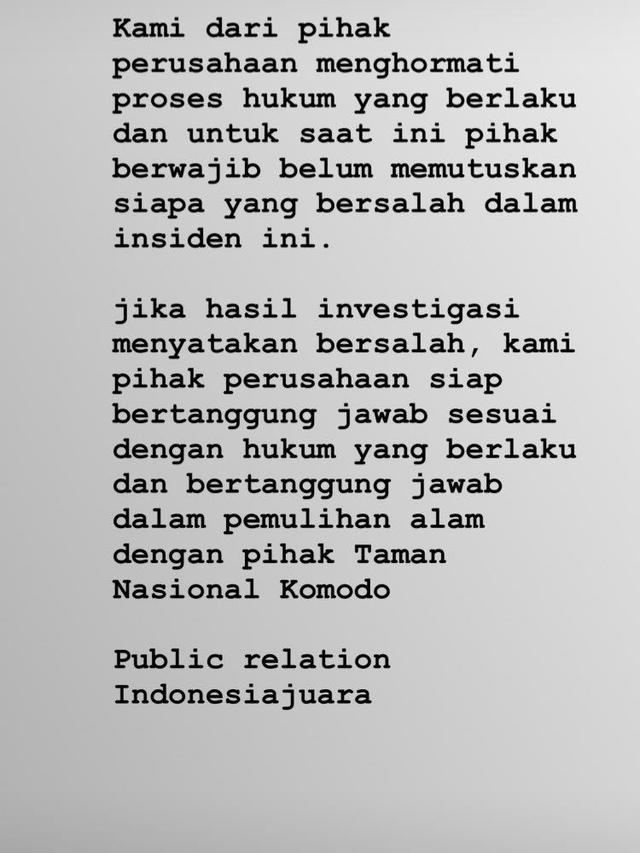 Kami dari pihak perusahaan menghormati proses hukum yang berlaku dan untuk saat ini pihak berwajib belum memutuskan siapa yang bersalah dalam insiden ini.

jika hasil investigasi menyatakan bersalah, kami pihak perusahaan siap bertanggung jawab sesuai dengan hukum yang berlaku dan bertanggung jawab dalam pemulihan alam dengan pihak Taman Nasional Komodo

Public relation
Indonesiajuara